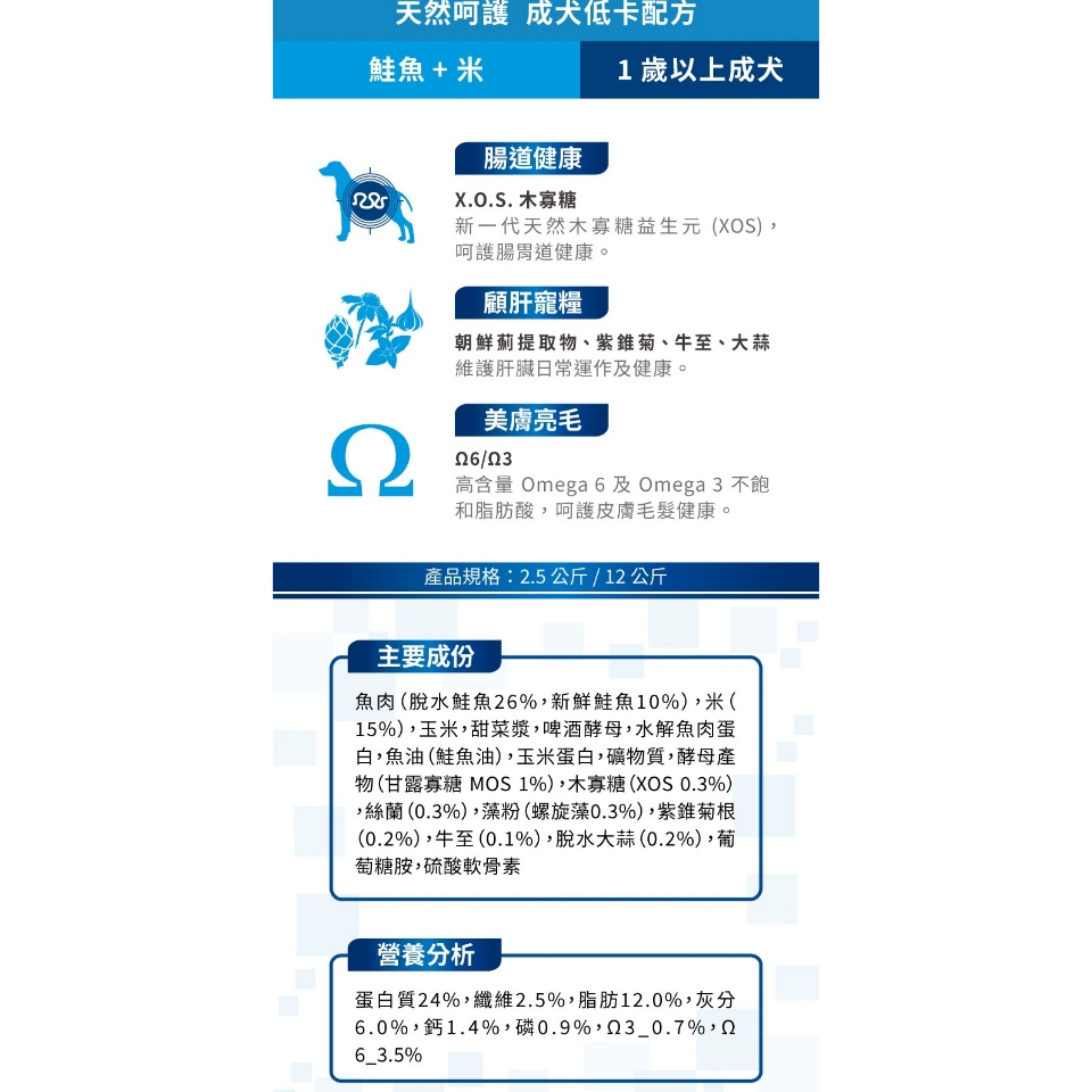 天然呵護 成犬低卡配方

鮭魚 + 米

1 歲以上成犬

腸道健康

X.O.S. 木寡糖
新一代天然木寡糖益生元 (XOS)，呵護腸胃道健康。

顧肝寵糧

朝鮮薊提取物、紫錐菊、牛至、大蒜
維護肝臟日常運作及健康。

美膚亮毛

Ω6/Ω3
高含量 Omega 6 及 Omega 3 不飽和脂肪酸，呵護皮膚毛髮健康。

產品規格：2.5 公斤 / 12 公斤

主要成份

魚肉（脫水鮭魚26%，新鮮鮭魚10%），米（15%），玉米，甜菜漿，啤酒酵母，水解魚肉蛋白，魚油（鮭魚油），玉米蛋白，礦物質，酵母產物（甘露寡糖 MOS 1%），木寡糖（XOS 0.3%），絲蘭（0.3%），藻粉（螺旋藻0.3%），紫錐菊根（0.2%），牛至（0.1%），脫水大蒜（0.2%），葡萄糖胺，硫酸軟骨素

營養分析

蛋白質24%，纖維2.5%，脂肪12.0%，灰分6.0%，鈣1.4%，磷0.9%，Ω3_0.7%，Ω6_3.5%